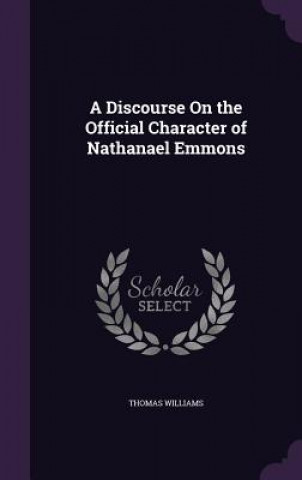 A Discourse On the Official Character of Nathanael Emmons

Scholar SELECT

THOMAS WILLIAMS